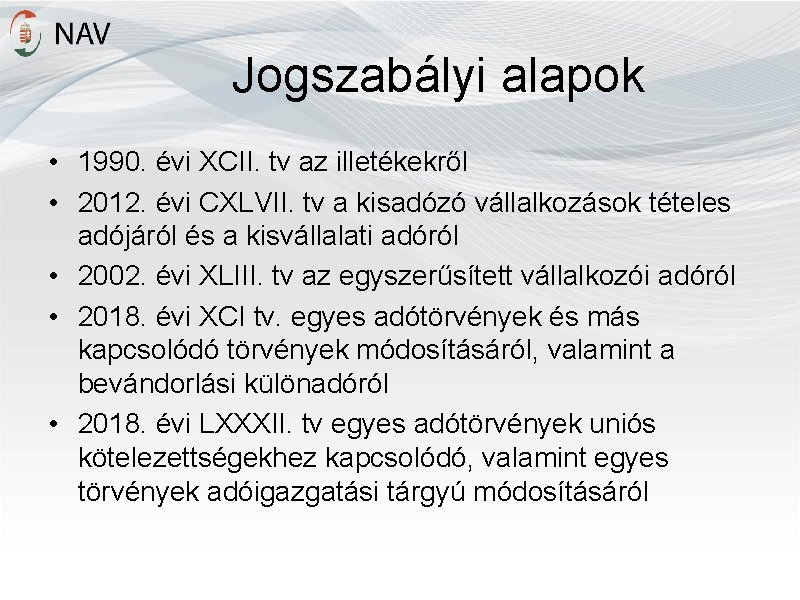 NAV

Jogszabályi alapok

• 1990. évi XCII. tv az illetékekről
• 2012. évi CXLVII. tv a kisadózó vállalkozások tételes adójáról és a kisvállalati adóról
• 2002. évi XLIII. tv az egyszerűsített vállalkozói adóról
• 2018. évi XCI tv. egyes adótörvények és más kapcsolódó törvények módosításáról, valamint a bevándorlási különadóról
• 2018. évi LXXXII. tv egyes adótörvények uniós kötelezettségekhez kapcsolódó, valamint egyes törvények adóigazgatási tárgyú módosításáról